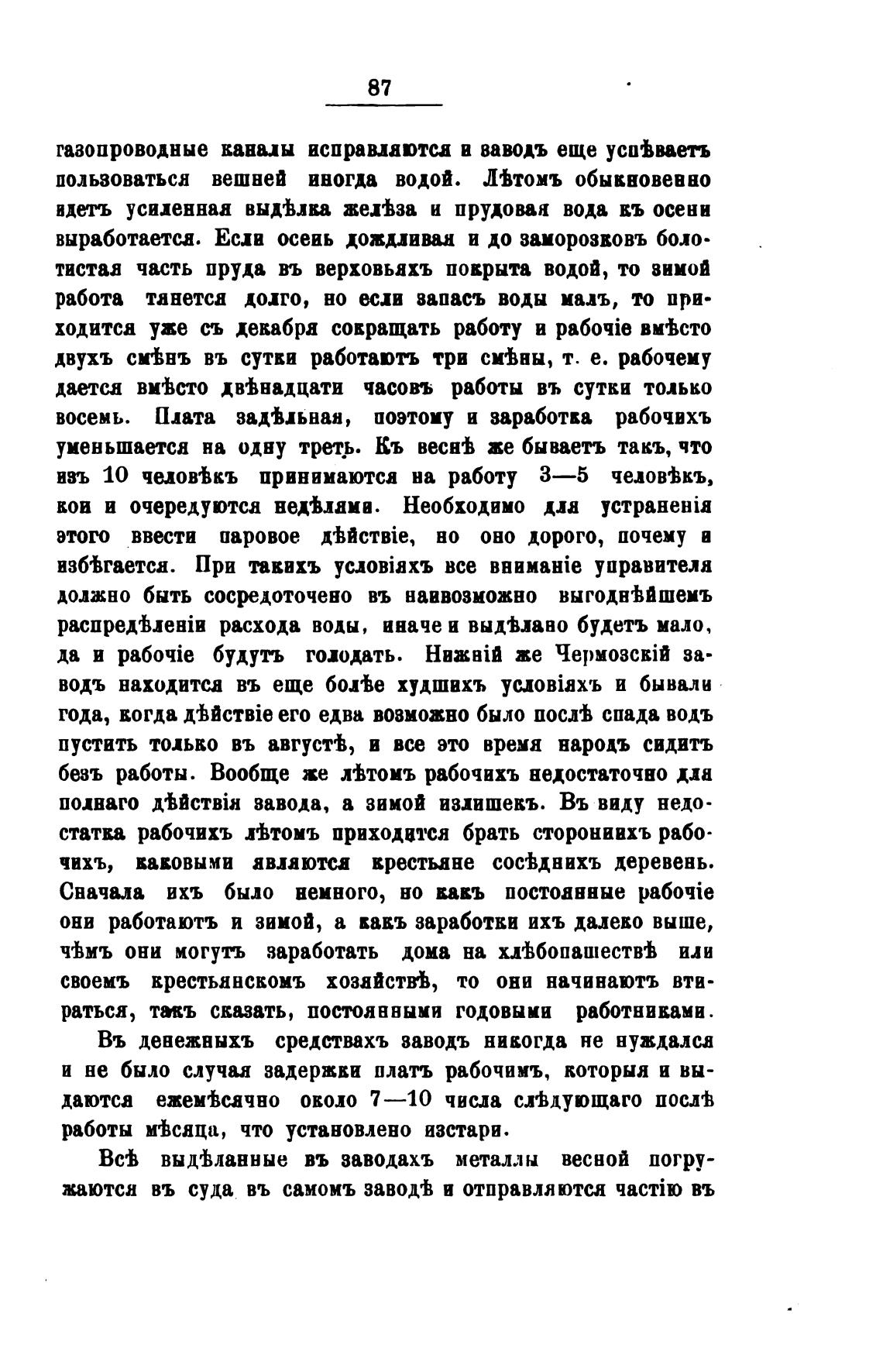 87

газопроводные каналы исправляются и заводъ еще успѣваетъ пользоваться вешней иногда водой. Лѣтомъ обыкновенно идетъ усиленная выдѣлка желѣза и прудовая вода къ осени выработается. Если осень дождливая и до заморозковъ болотистая часть пруда въ верховьяхъ покрыта водой, то зимой работа тянется долго, но если запасъ воды малъ, то приходится уже съ декабря сокращать работу и рабочіе вмѣсто двухъ смѣнъ въ сутки работаютъ три смѣны, т. е. рабочему дается вмѣсто двѣнадцати часовъ работы въ сутки только восемь. Плата задѣльная, поэтому и заработка рабочихъ уменьшается на одну треть. Къ веснѣ же бываетъ такъ, что изъ 10 человѣкъ принимаются на работу 3—5 человѣкъ, кои и очередуются недѣлями. Необходимо для устраненія этого ввести паровое дѣйствіе, но оно дорого, почему и избѣгается. При такихъ условіяхъ все вниманіе управителя должно быть сосредоточено въ наивозможно выгоднѣйшемъ распредѣленіи расхода воды, иначе и выдѣлано будетъ мало, да и рабочіе будутъ голодать. Нижній же Чермозскій заводъ находится въ еще болѣе худшихъ условіяхъ и бывали года, когда дѣйствіе его едва возможно было послѣ спада водъ пустить только въ августѣ, и все это время народъ сидитъ безъ работы. Вообще же лѣтомъ рабочихъ недостаточно для полнаго дѣйствія завода, а зимой излишекъ. Въ виду недостатка рабочихъ лѣтомъ приходится брать стороннихъ рабочихъ, каковыми являются крестьяне сосѣднихъ деревень. Сначала ихъ было немного, но какъ постоянные рабочіе они работаютъ и зимой, а какъ заработки ихъ далеко выше, чѣмъ они могутъ заработать дома на хлѣбопашествѣ или своемъ крестьянскомъ хозяйствѣ, то они начинаютъ втираться, такъ сказать, постоянными годовыми работниками.

Въ денежныхъ средствахъ заводъ никогда не нуждался и не было случая задержки платъ рабочимъ, которыя и выдаются ежемѣсячно около 7—10 числа слѣдующаго послѣ работы мѣсяца, что установлено изстари.

Всѣ выдѣланные въ заводахъ металлы весной погружаются въ суда въ самомъ заводѣ и отправляются частію въ